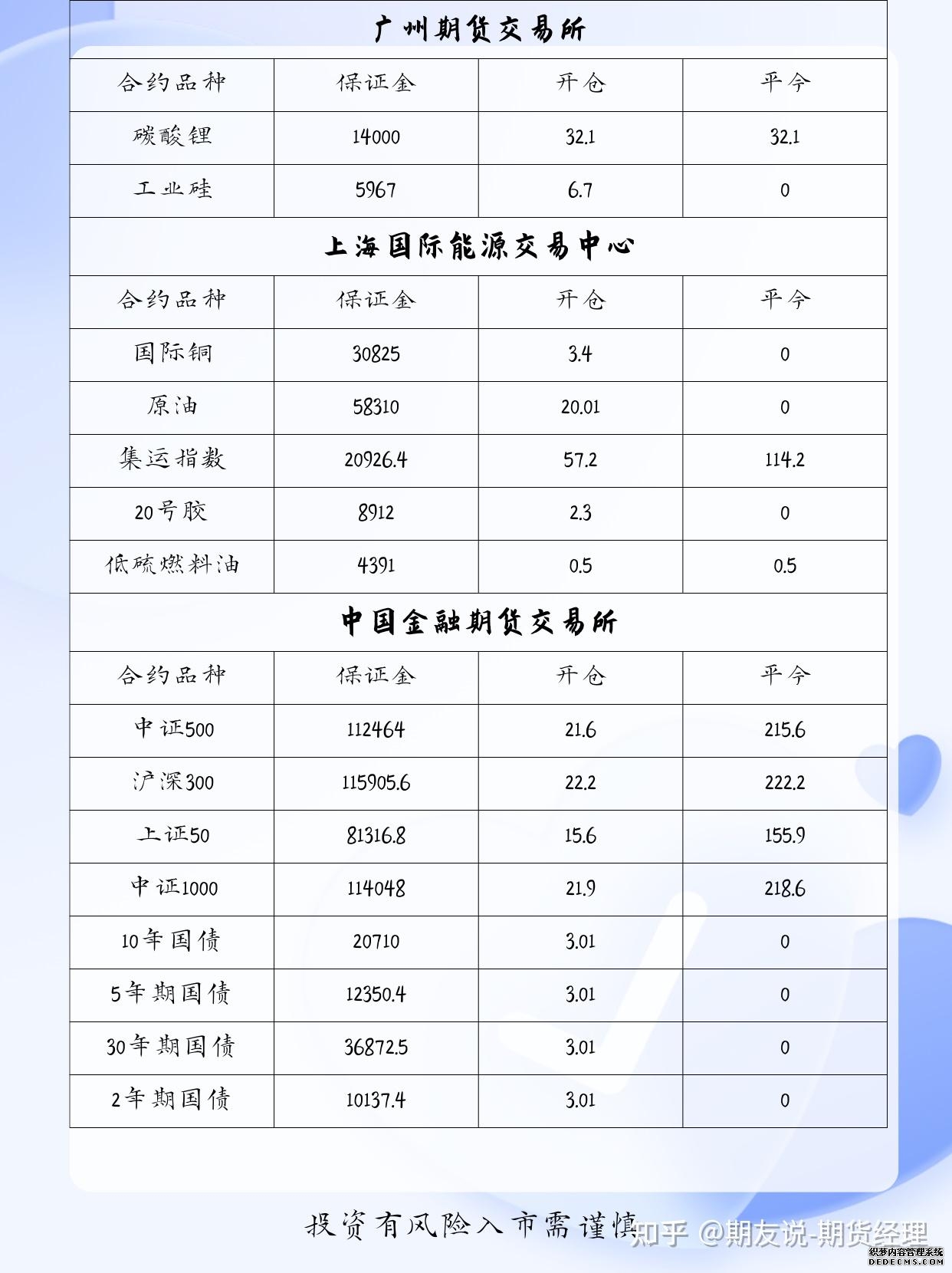 广州期货交易所

| 合约品种 | 保证金 | 开仓 | 平今 |
|---|---|---|---|
| 碳酸锂 | 14000 | 32.1 | 32.1 |
| 工业硅 | 5967 | 6.7 | 0 |

上海国际能源交易中心

| 合约品种 | 保证金 | 开仓 | 平今 |
|---|---|---|---|
| 国际铜 | 30825 | 3.4 | 0 |
| 原油 | 58310 | 20.01 | 0 |
| 集运指数 | 20926.4 | 57.2 | 114.2 |
| 20号胶 | 8912 | 2.3 | 0 |
| 低硫燃料油 | 4391 | 0.5 | 0.5 |

中国金融期货交易所

| 合约品种 | 保证金 | 开仓 | 平今 |
|---|---|---|---|
| 中证500 | 112464 | 21.6 | 215.6 |
| 沪深300 | 115905.6 | 22.2 | 222.2 |
| 上证50 | 81316.8 | 15.6 | 155.9 |
| 中证1000 | 114048 | 21.9 | 218.6 |
| 10年国债 | 20710 | 3.01 | 0 |
| 5年期国债 | 12350.4 | 3.01 | 0 |
| 30年期国债 | 36872.5 | 3.01 | 0 |
| 2年期国债 | 10137.4 | 3.01 | 0 |

投资有风险入市需谨慎

知乎 @期友说-期货经理

织梦内容管理系统
DEDECMS.COM